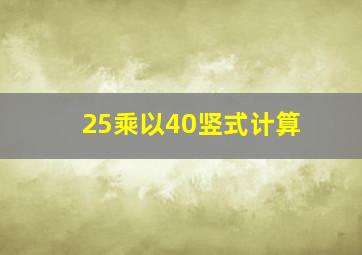 25乘以40竖式计算